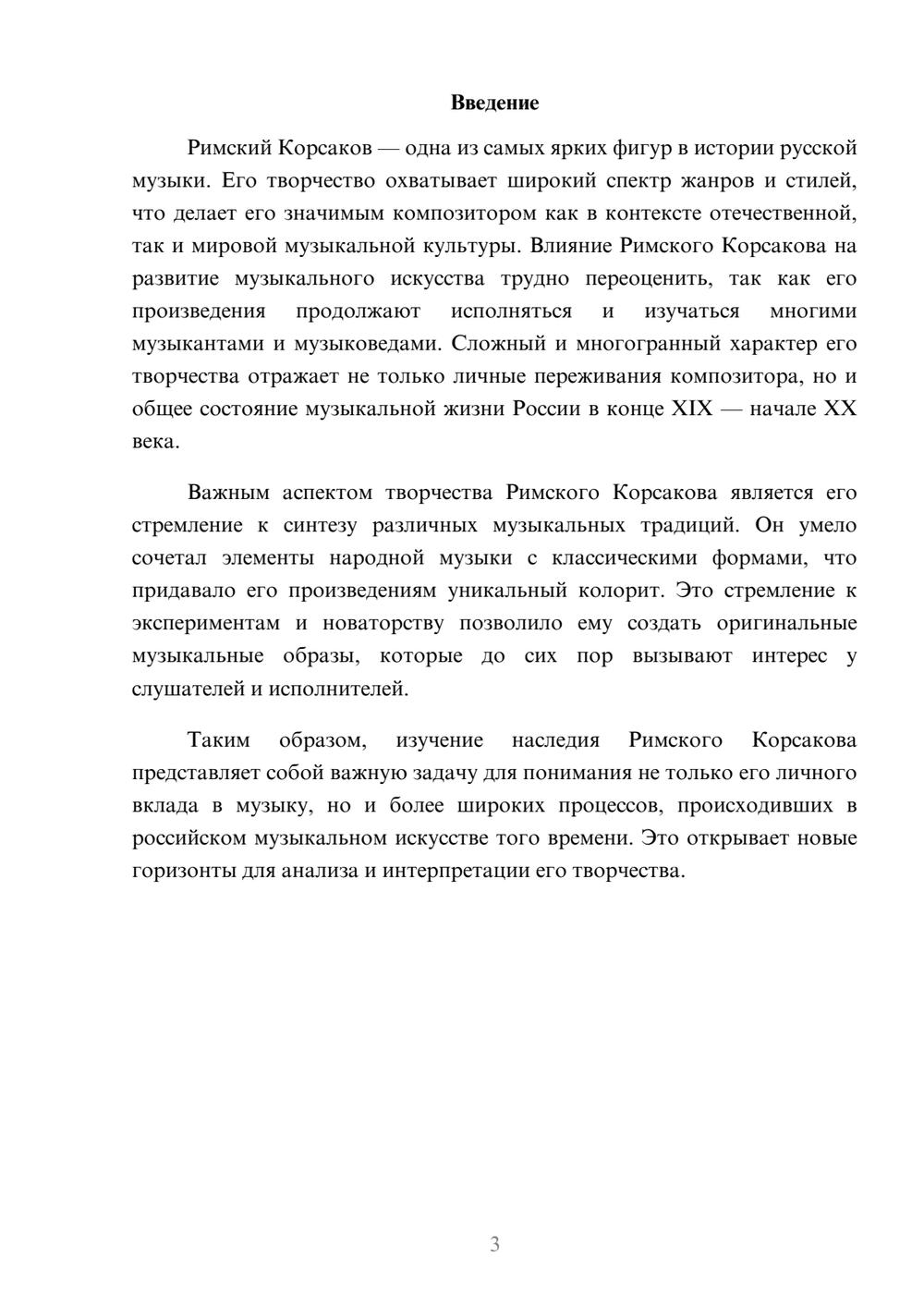 Введение

Римский Корсаков — одна из самых ярких фигур в истории русской музыки. Его творчество охватывает широкий спектр жанров и стилей, что делает его значимым композитором как в контексте отечественной, так и мировой музыкальной культуры. Влияние Римского Корсакова на развитие музыкального искусства трудно переоценить, так как его произведения продолжают исполняться и изучаться многими музыкантами и музыковедами. Сложный и многогранный характер его творчества отражает не только личные переживания композитора, но и общее состояние музыкальной жизни России в конце XIX — начале XX века.

Важным аспектом творчества Римского Корсакова является его стремление к синтезу различных музыкальных традиций. Он умело сочетал элементы народной музыки с классическими формами, что придавало его произведениям уникальный колорит. Это стремление к экспериментам и новаторству позволило ему создать оригинальные музыкальные образы, которые до сих пор вызывают интерес у слушателей и исполнителей.

Таким образом, изучение наследия Римского Корсакова представляет собой важную задачу для понимания не только его личного вклада в музыку, но и более широких процессов, происходивших в российском музыкальном искусстве того времени. Это открывает новые горизонты для анализа и интерпретации его творчества.

3